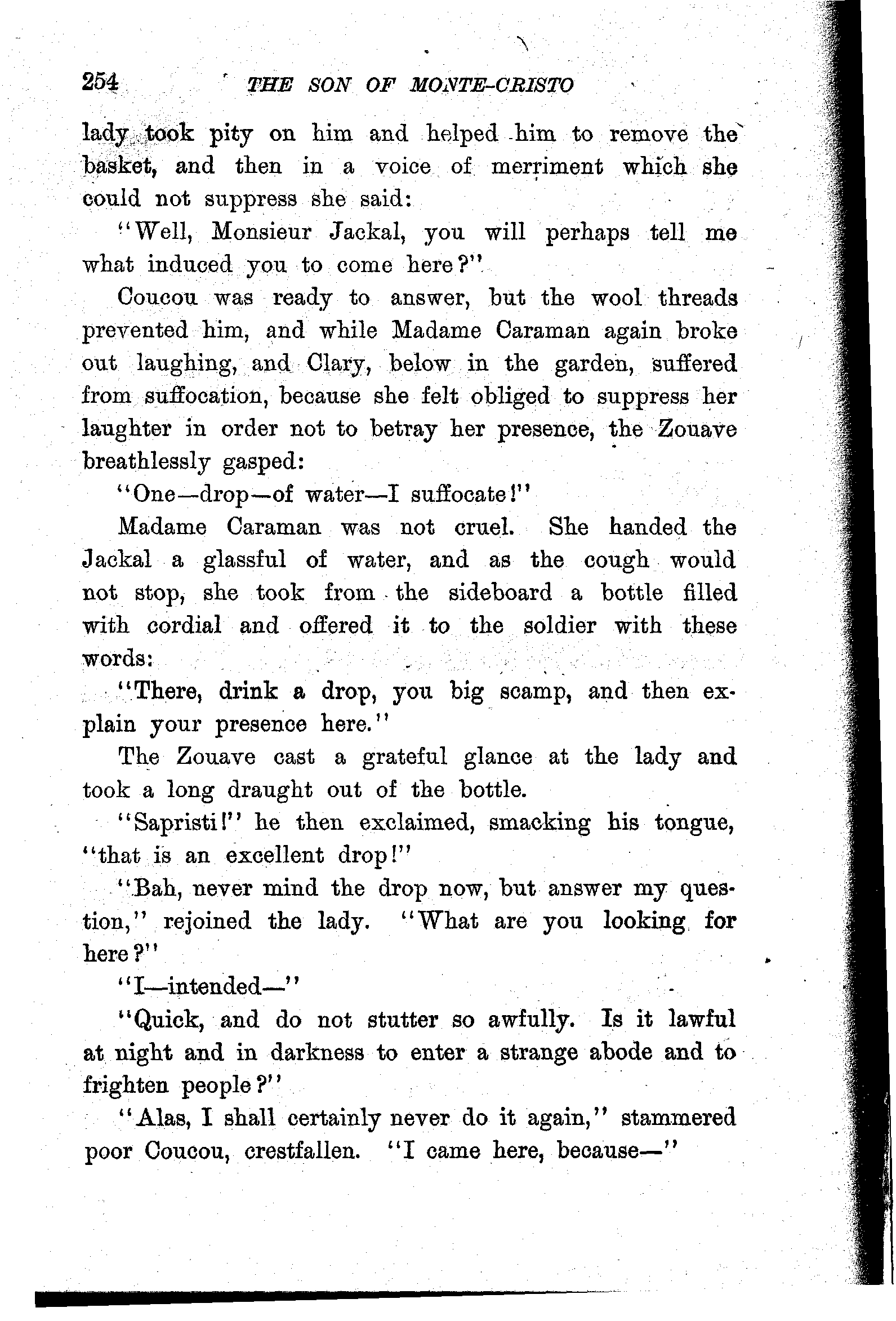 254 THE SON OF MONTE-CRISTO

lady took pity on him and helped him to remove the basket, and then in a voice of merriment which she could not suppress she said:

"Well, Monsieur Jackal, you will perhaps tell me what induced you to come here?"

Coucou was ready to answer, but the wool threads prevented him, and while Madame Caraman again broke out laughing, and Clary, below in the garden, suffered from suffocation, because she felt obliged to suppress her laughter in order not to betray her presence, the Zouave breathlessly gasped:

"One—drop—of water—I suffocate!"

Madame Caraman was not cruel. She handed the Jackal a glassful of water, and as the cough would not stop, she took from the sideboard a bottle filled with cordial and offered it to the soldier with these words:

"There, drink a drop, you big scamp, and then explain your presence here."

The Zouave cast a grateful glance at the lady and took a long draught out of the bottle.

"Sapristi!" he then exclaimed, smacking his tongue, "that is an excellent drop!"

"Bah, never mind the drop now, but answer my question," rejoined the lady. "What are you looking for here?"

"I—intended—"

"Quick, and do not stutter so awfully. Is it lawful at night and in darkness to enter a strange abode and to frighten people?"

"Alas, I shall certainly never do it again," stammered poor Coucou, crestfallen. "I came here, because—"